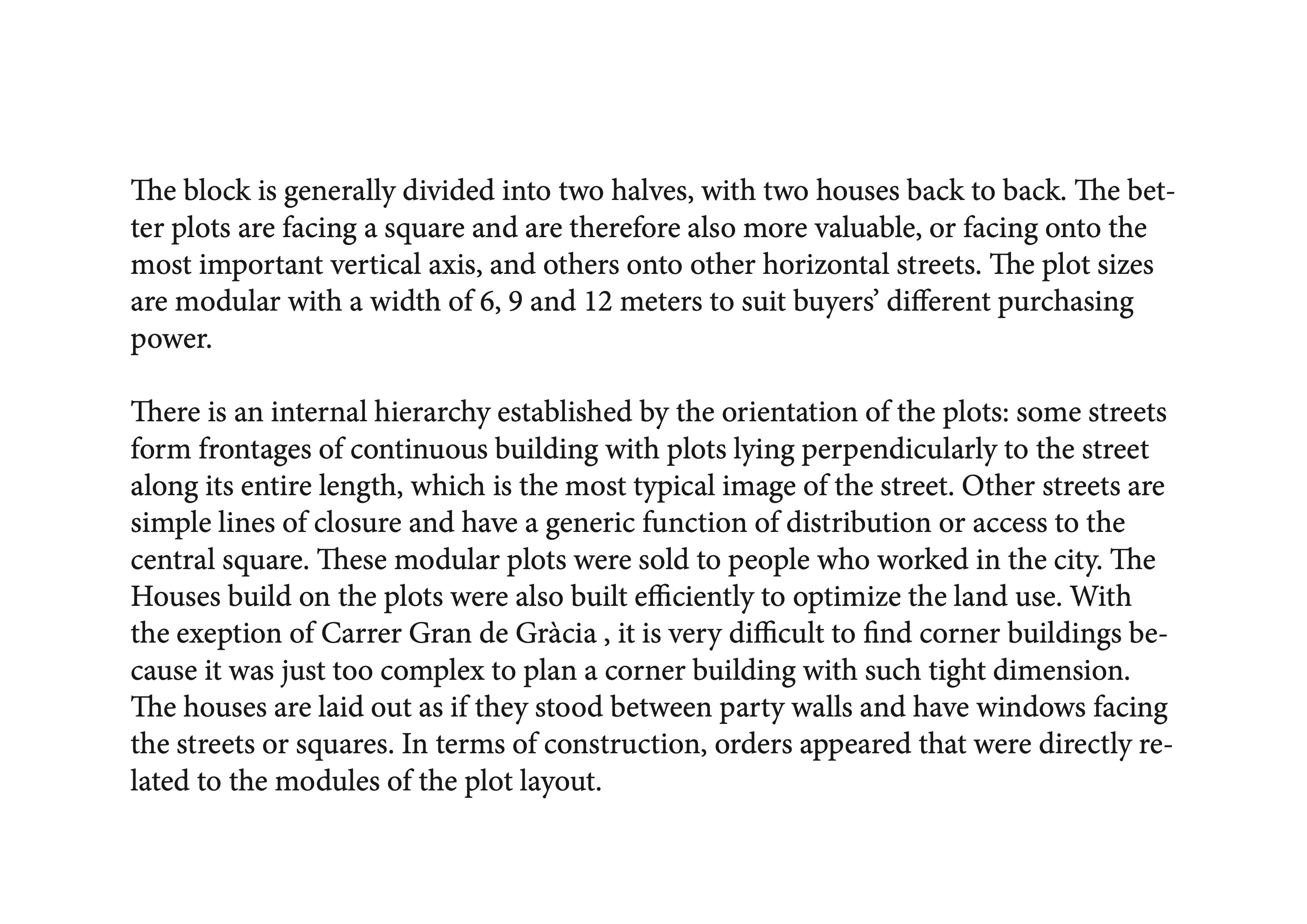 The block is generally divided into two halves, with two houses back to back. The better plots are facing a square and are therefore also more valuable, or facing onto the most important vertical axis, and others onto other horizontal streets. The plot sizes are modular with a width of 6, 9 and 12 meters to suit buyers' different purchasing power.

There is an internal hierarchy established by the orientation of the plots: some streets form frontages of continuous building with plots lying perpendicularly to the street along its entire length, which is the most typical image of the street. Other streets are simple lines of closure and have a generic function of distribution or access to the central square. These modular plots were sold to people who worked in the city. The Houses build on the plots were also built efficiently to optimize the land use. With the exeption of Carrer Gran de Gràcia , it is very difficult to find corner buildings because it was just too complex to plan a corner building with such tight dimension. The houses are laid out as if they stood between party walls and have windows facing the streets or squares. In terms of construction, orders appeared that were directly related to the modules of the plot layout.